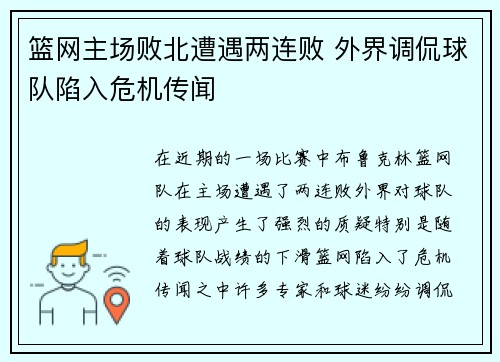 篮网主场败北遭遇两连败 外界调侃球队陷入危机传闻

在近期的一场比赛中布鲁克林篮网队在主场遭遇了两连败外界对球队的表现产生了强烈的质疑特别是随着球队战绩的下滑篮网陷入了危机传闻之中许多专家和球迷纷纷调侃